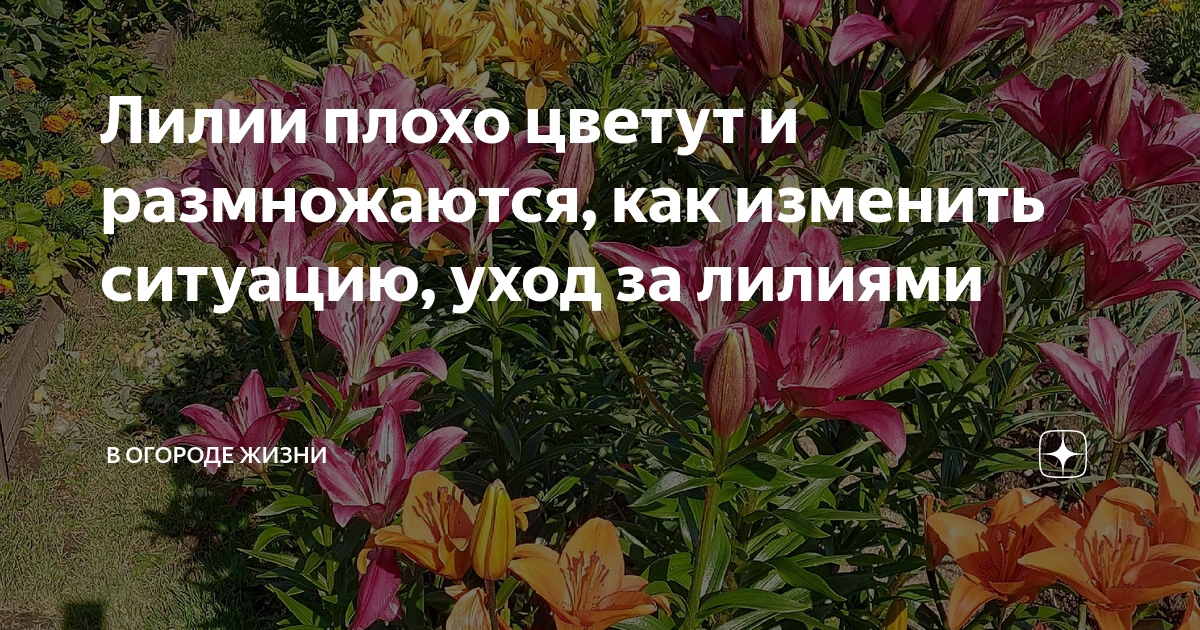 Лилии плохо цветут и размножаются, как изменить ситуацию, уход за лилиями

В ОГОРОДЕ ЖИЗНИ